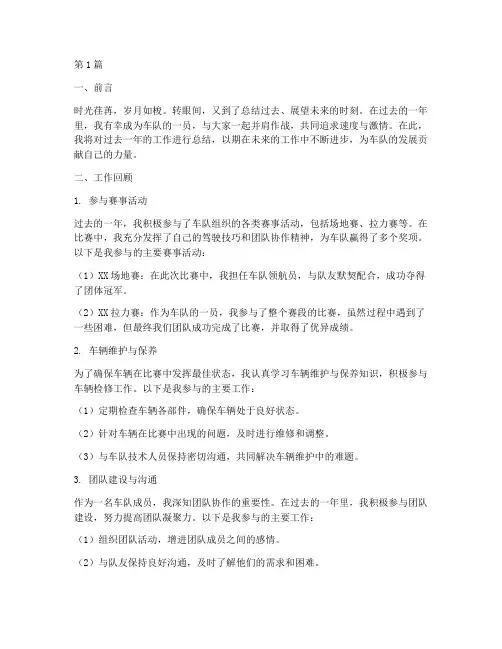 第1篇

一、前言

时光荏苒，岁月如梭。转眼间，又到了总结过去、展望未来的时刻。在过去的一年里，我有幸成为车队的一员，与大家一起并肩作战，共同追求速度与激情。在此，我将对过去一年的工作进行总结，以期在未来的工作中不断进步，为车队的发展贡献自己的力量。

二、工作回顾

1. 参与赛事活动

过去的一年，我积极参与了车队组织的各类赛事活动，包括场地赛、拉力赛等。在比赛中，我充分发挥了自己的驾驶技巧和团队协作精神，为车队赢得了多个奖项。以下是我参与的主要赛事活动：

（1）XX场地赛：在此次比赛中，我担任车队领航员，与队友默契配合，成功夺得了团体冠军。

（2）XX拉力赛：作为车队的一员，我参与了整个赛段的比赛，虽然过程中遇到了一些困难，但最终我们团队成功完成了比赛，并取得了优异成绩。

2. 车辆维护与保养

为了确保车辆在比赛中发挥最佳状态，我认真学习车辆维护与保养知识，积极参与车辆检修工作。以下是我参与的主要工作：

（1）定期检查车辆各部件，确保车辆处于良好状态。

（2）针对车辆在比赛中出现的问题，及时进行维修和调整。

（3）与车队技术人员保持密切沟通，共同解决车辆维护中的难题。

3. 团队建设与沟通

作为一名车队成员，我深知团队协作的重要性。在过去的一年里，我积极参与团队建设，努力提高团队凝聚力。以下是我参与的主要工作：

（1）组织团队活动，增进团队成员之间的感情。

（2）与队友保持良好沟通，及时了解他们的需求和困难。